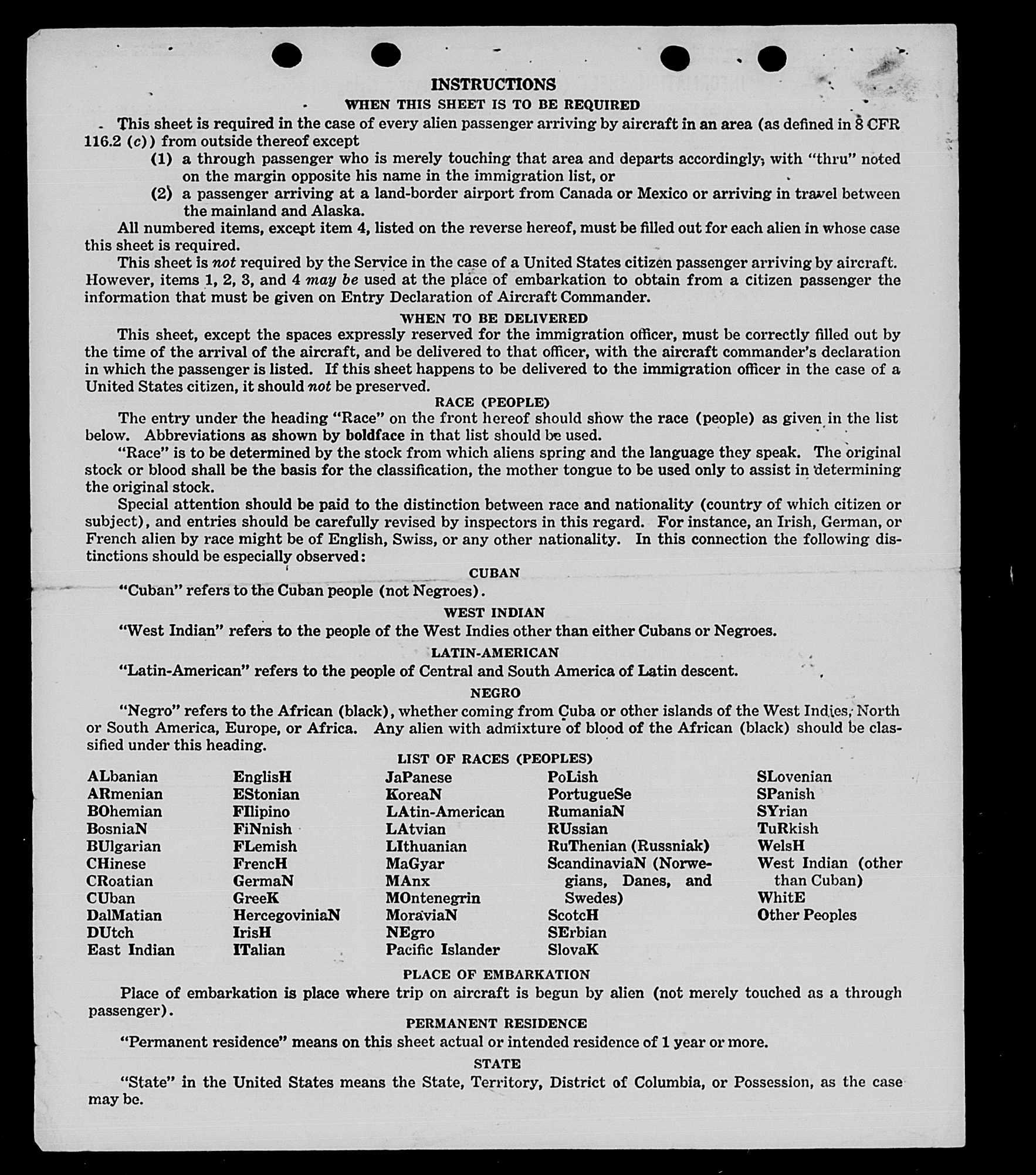 INSTRUCTIONS
WHEN THIS SHEET IS TO BE REQUIRED

This sheet is required in the case of every alien passenger arriving by aircraft in an area (as defined in 8 CFR 116.2 (c)) from outside thereof except
(1) a through passenger who is merely touching that area and departs accordingly, with "thru" noted on the margin opposite his name in the immigration list, or
(2) a passenger arriving at a land-border airport from Canada or Mexico or arriving in travel between the mainland and Alaska.

All numbered items, except item 4, listed on the reverse hereof, must be filled out for each alien in whose case this sheet is required.

This sheet is not required by the Service in the case of a United States citizen passenger arriving by aircraft. However, items 1, 2, 3, and 4 may be used at the place of embarkation to obtain from a citizen passenger the information that must be given on Entry Declaration of Aircraft Commander.

WHEN TO BE DELIVERED

This sheet, except the spaces expressly reserved for the immigration officer, must be correctly filled out by the time of the arrival of the aircraft, and be delivered to that officer, with the aircraft commander's declaration in which the passenger is listed. If this sheet happens to be delivered to the immigration officer in the case of a United States citizen, it should not be preserved.

RACE (PEOPLE)

The entry under the heading "Race" on the front hereof should show the race (people) as given in the list below. Abbreviations as shown by boldface in that list should be used.

"Race" is to be determined by the stock from which aliens spring and the language they speak. The original stock or blood shall be the basis for the classification, the mother tongue to be used only to assist in determining the original stock.

Special attention should be paid to the distinction between race and nationality (country of which citizen or subject), and entries should be carefully revised by inspectors in this regard. For instance, an Irish, German, or French alien by race might be of English, Swiss, or any other nationality. In this connection the following distinctions should be especially observed:

CUBAN

"Cuban" refers to the Cuban people (not Negroes).

WEST INDIAN

"West Indian" refers to the people of the West Indies other than either Cubans or Negroes.

LATIN-AMERICAN

"Latin-American" refers to the people of Central and South America of Latin descent.

NEGRO

"Negro" refers to the African (black), whether coming from Cuba or other islands of the West Indies, North or South America, Europe, or Africa. Any alien with admixture of blood of the African (black) should be classified under this heading.

LIST OF RACES (PEOPLES)

ALbanian
ARmenian
BOhemian
BosniaN
BUlgarian
CHinese
CRoatian
CUban
DalMatian
DUtch
East Indian

EnglisH
EStonian
FIlipino
FiNnish
FLemish
FrencH
GermaN
GreeK
HercegoviniaN
IrisH
ITalian

JaPanese
KoreaN
LAtin-American
LAtvian
LIthuanian
MaGyar
MAnx
MOntenegrin
MoraviaN
NEgro
Pacific Islander

PoLish
PortugueSe
RumaniaN
RUssian
RuThenian (Russniak)
ScandinaviaN (Norwegians, Danes, and Swedes)
ScotcH
SErbian
SlovaK

SLovenian
SPanish
SYrian
TuRkish
WelsH
West Indian (other than Cuban)
WhitE
Other Peoples

PLACE OF EMBARKATION

Place of embarkation is place where trip on aircraft is begun by alien (not merely touched as a through passenger).

PERMANENT RESIDENCE

"Permanent residence" means on this sheet actual or intended residence of 1 year or more.

STATE

"State" in the United States means the State, Territory, District of Columbia, or Possession, as the case may be.